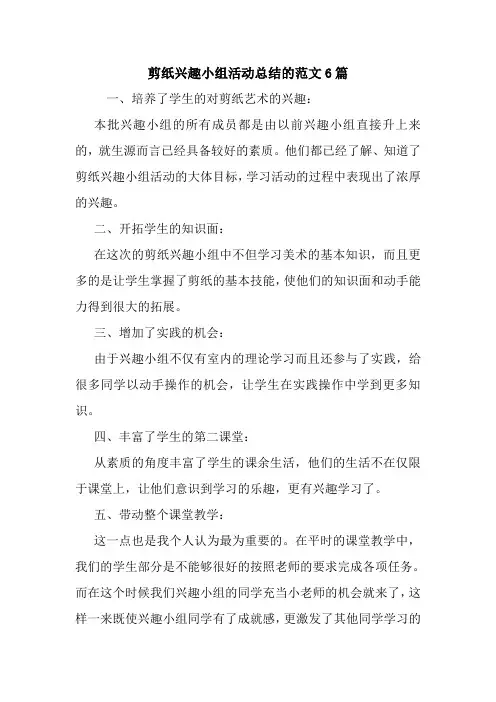 剪纸兴趣小组活动总结的范文6篇

一、培养了学生的对剪纸艺术的兴趣：

本批兴趣小组的所有成员都是由以前兴趣小组直接升上来的，就生源而言已经具备较好的素质。他们都已经了解、知道了剪纸兴趣小组活动的大体目标，学习活动的过程中表现出了浓厚的兴趣。

二、开拓学生的知识面：

在这次的剪纸兴趣小组中不但学习美术的基本知识，而且更多的是让学生掌握了剪纸的基本技能，使他们的知识面和动手能力得到很大的拓展。

三、增加了实践的机会：

由于兴趣小组不仅有室内的理论学习而且还参与了实践，给很多同学以动手操作的机会，让学生在实践操作中学到更多知识。

四、丰富了学生的第二课堂：

从素质的角度丰富了学生的课余生活，他们的生活不在仅限于课堂上，让他们意识到学习的乐趣，更有兴趣学习了。

五、带动整个课堂教学：

这一点也是我个人认为最为重要的。在平时的课堂教学中，我们的学生部分是不能够很好的按照老师的要求完成各项任务。而在这个时候我们兴趣小组的同学充当小老师的机会就来了，这样一来既使兴趣小组同学有了成就感，更激发了其他同学学习的